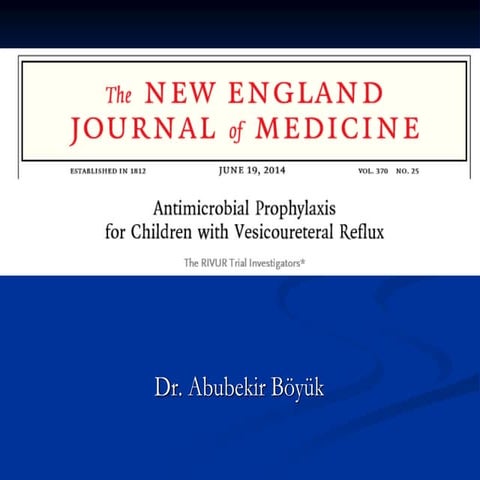 The NEW ENGLAND JOURNAL of MEDICINE

ESTABLISHED IN 1812 JUNE 19, 2014 VOL. 370 NO. 25

Antimicrobial Prophylaxis for Children with Vesicoureteral Reflux

The RIVUR Trial Investigators*

Dr. Abubekir Böyük